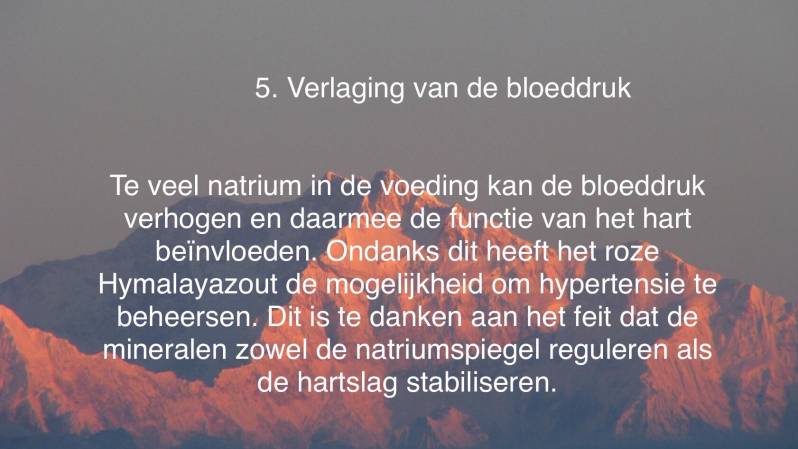 5. Verlaging van de bloeddruk

Te veel natrium in de voeding kan de bloeddruk verhogen en daarmee de functie van het hart beïnvloeden. Ondanks dit heeft het roze Hymalayazout de mogelijkheid om hypertensie te beheersen. Dit is te danken aan het feit dat de mineralen zowel de natriumspiegel reguleren als de hartslag stabiliseren.